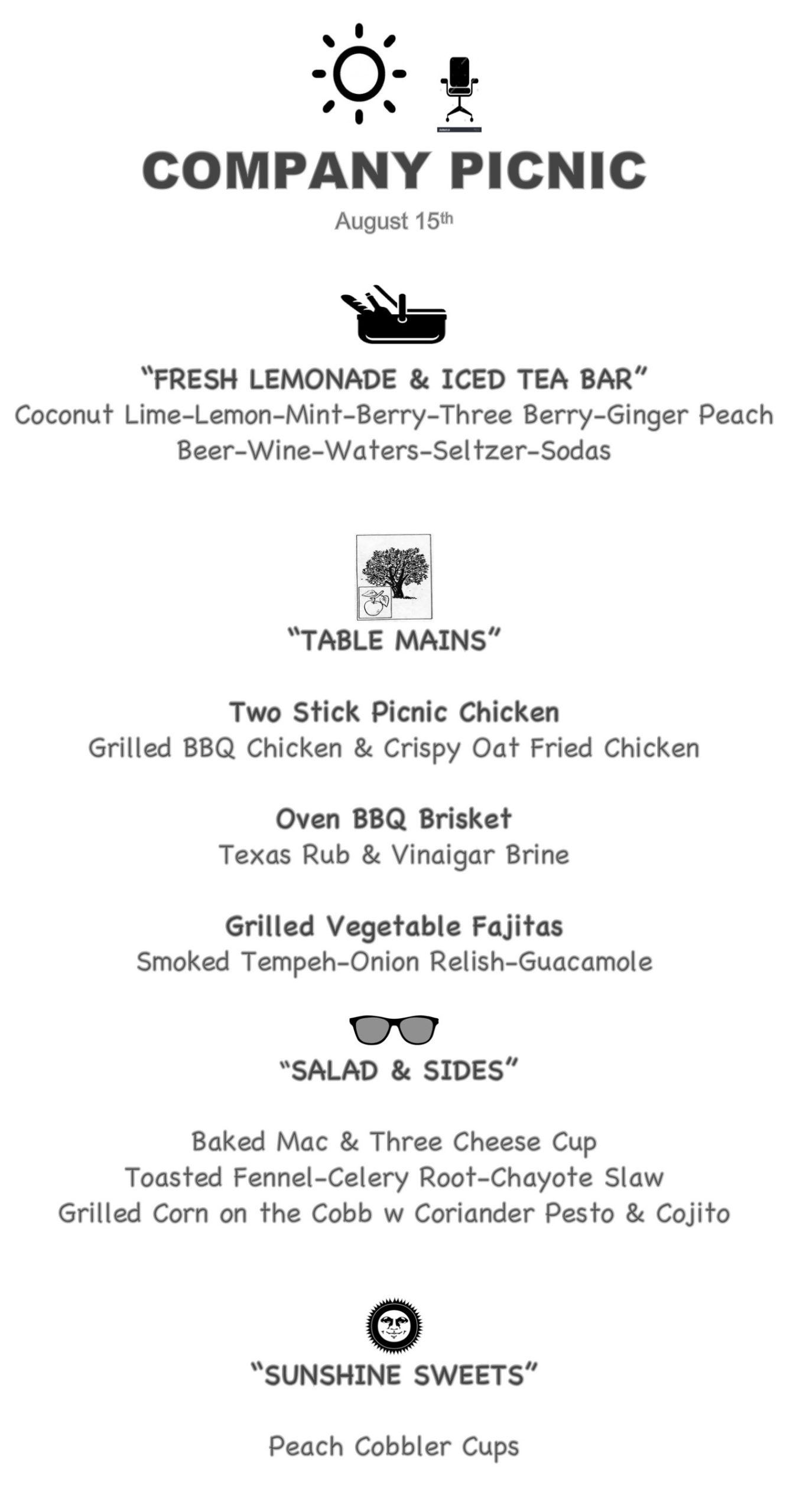 COMPANY PICNIC

August 15th

"FRESH LEMONADE & ICED TEA BAR"

Coconut Lime-Lemon-Mint-Berry-Three Berry-Ginger Peach
Beer-Wine-Waters-Seltzer-Sodas

"TABLE MAINS"

Two Stick Picnic Chicken
Grilled BBQ Chicken & Crispy Oat Fried Chicken

Oven BBQ Brisket
Texas Rub & Vinaigar Brine

Grilled Vegetable Fajitas
Smoked Tempeh-Onion Relish-Guacamole

"SALAD & SIDES"

Baked Mac & Three Cheese Cup
Toasted Fennel-Celery Root-Chayote Slaw
Grilled Corn on the Cobb w Coriander Pesto & Cojito

"SUNSHINE SWEETS"

Peach Cobbler Cups